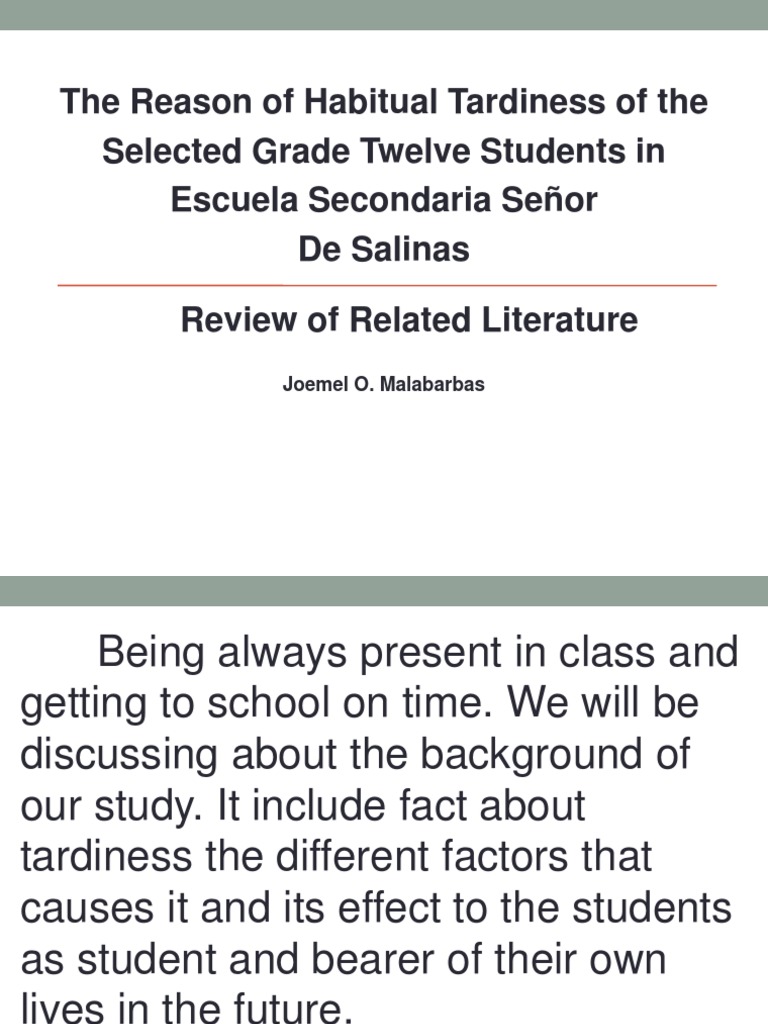 The Reason of Habitual Tardiness of the Selected Grade Twelve Students in Escuela Secondaria Señor De Salinas

Review of Related Literature

Joemel O. Malabarbas

Being always present in class and getting to school on time. We will be discussing about the background of our study. It include fact about tardiness the different factors that causes it and its effect to the students as student and bearer of their own lives in the future.